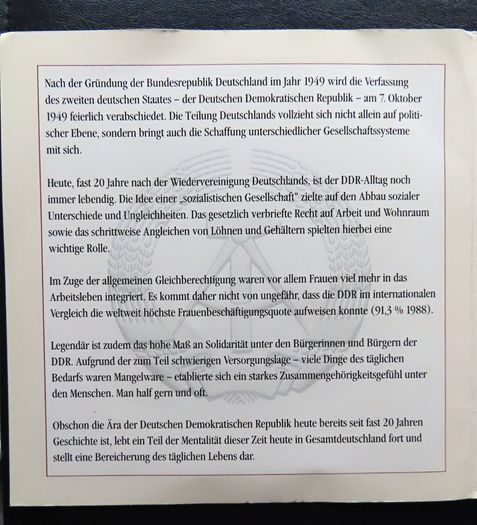 Nach der Gründung der Bundesrepublik Deutschland im Jahr 1949 wird die Verfassung des zweiten deutschen Staates – der Deutschen Demokratischen Republik – am 7. Oktober 1949 feierlich verabschiedet. Die Teilung Deutschlands vollzieht sich nicht allein auf politischer Ebene, sondern bringt auch die Schaffung unterschiedlicher Gesellschaftssysteme mit sich.

Heute, fast 20 Jahre nach der Wiedervereinigung Deutschlands, ist der DDR-Alltag noch immer lebendig. Die Idee einer „sozialistischen Gesellschaft" zielte auf den Abbau sozialer Unterschiede und Ungleichheiten. Das gesetzlich verbriefte Recht auf Arbeit und Wohnraum sowie das schrittweise Angleichen von Löhnen und Gehältern spielten hierbei eine wichtige Rolle.

Im Zuge der allgemeinen Gleichberechtigung waren vor allem Frauen viel mehr in das Arbeitsleben integriert. Es kommt daher nicht von ungefähr, dass die DDR im internationalen Vergleich die weltweit höchste Frauenbeschäftigungsquote aufweisen konnte (91,3 % 1988).

Legendär ist zudem das hohe Maß an Solidarität unter den Bürgerinnen und Bürgern der DDR. Aufgrund der zum Teil schwierigen Versorgungslage – viele Dinge des täglichen Bedarfs waren Mangelware – etablierte sich ein starkes Zusammengehörigkeitsgefühl unter den Menschen. Man half gern und oft.

Obschon die Ära der Deutschen Demokratischen Republik heute bereits seit fast 20 Jahren Geschichte ist, lebt ein Teil der Mentalität dieser Zeit heute in Gesamtdeutschland fort und stellt eine Bereicherung des täglichen Lebens dar.